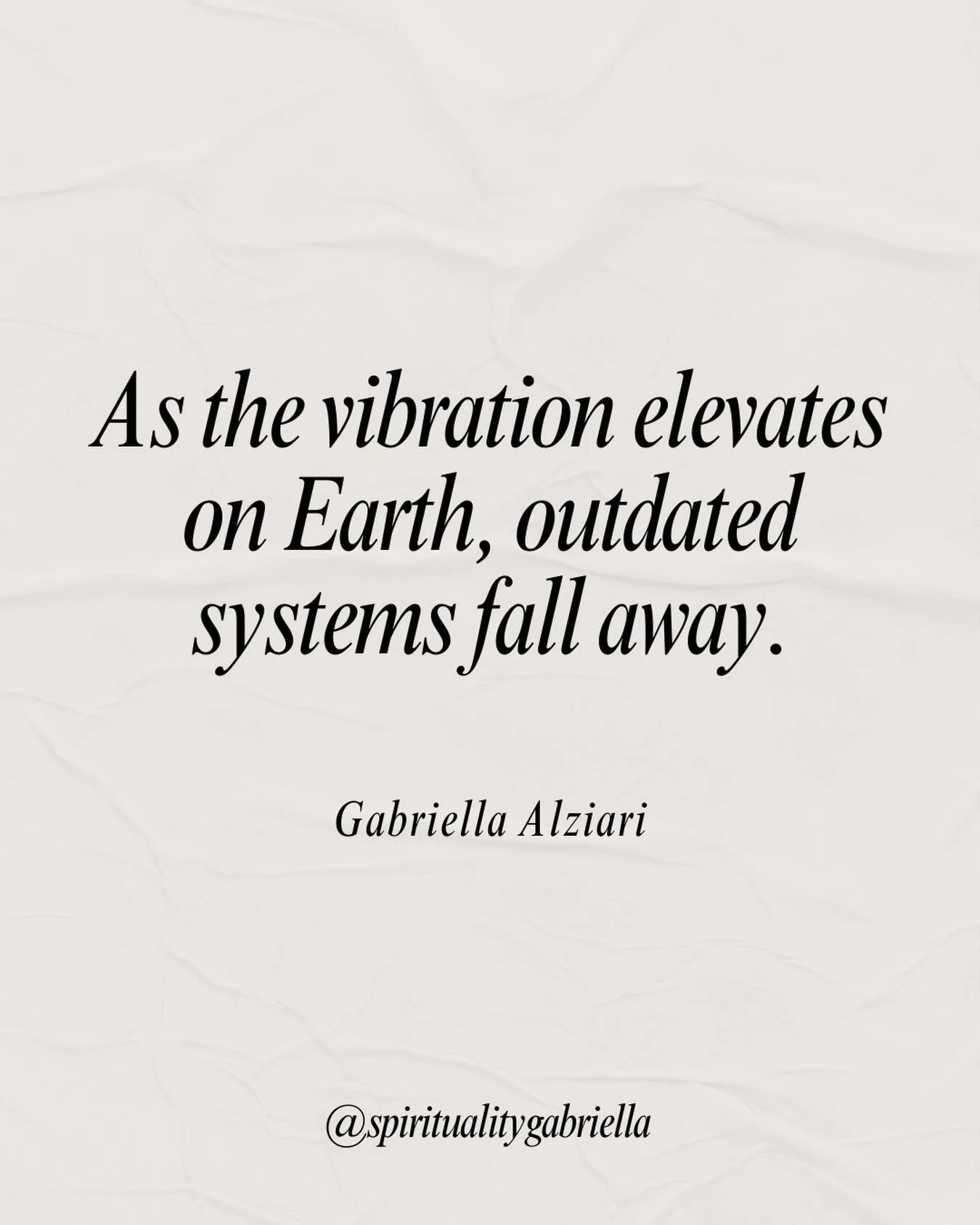 As the vibration elevates on Earth, outdated systems fall away.

Gabriella Alziari

@spiritualitygabriella